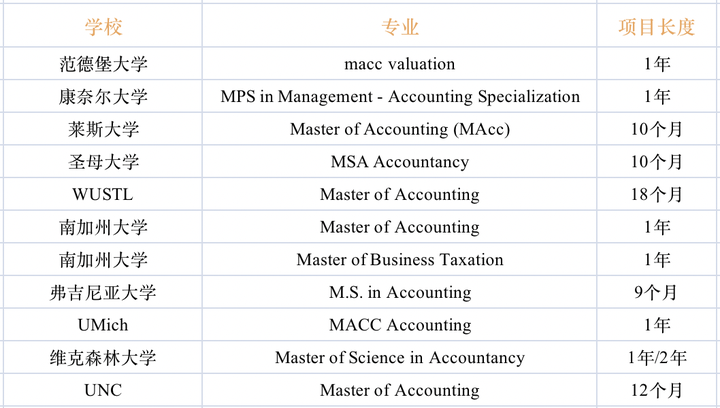 | 学校 | 专业 | 项目长度 |
|---|---|---|
| 范德堡大学 | macc valuation | 1年 |
| 康奈尔大学 | MPS in Management - Accounting Specialization | 1年 |
| 莱斯大学 | Master of Accounting (MAcc) | 10个月 |
| 圣母大学 | MSA Accountancy | 10个月 |
| WUSTL | Master of Accounting | 18个月 |
| 南加州大学 | Master of Accounting | 1年 |
| 南加州大学 | Master of Business Taxation | 1年 |
| 弗吉尼亚大学 | M.S. in Accounting | 9个月 |
| UMich | MACC Accounting | 1年 |
| 维克森林大学 | Master of Science in Accountancy | 1年/2年 |
| UNC | Master of Accounting | 12个月 |